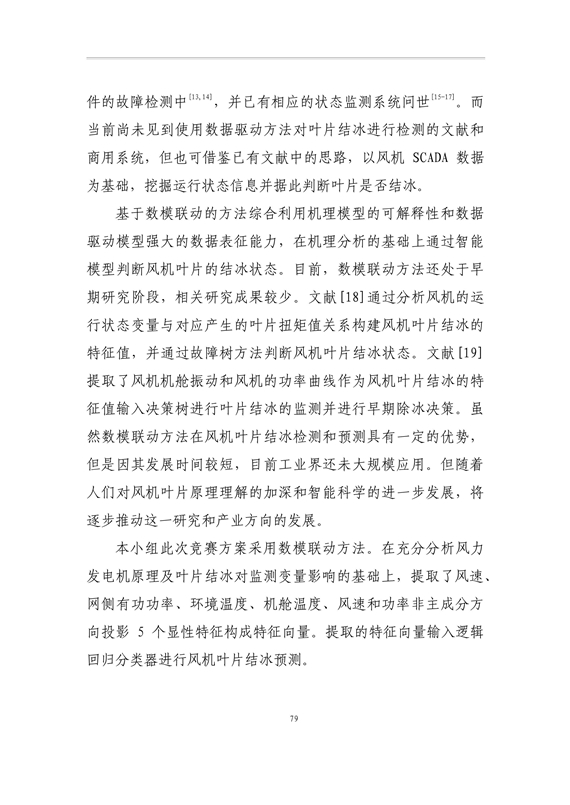 件的故障检测中$^{[13,14]}$，并已有相应的状态监测系统问世$^{[15-17]}$。而当前尚未见到使用数据驱动方法对叶片结冰进行检测的文献和商用系统，但也可借鉴已有文献中的思路，以风机 SCADA 数据为基础，挖掘运行状态信息并据此判断叶片是否结冰。

基于数模联动的方法综合利用机理模型的可解释性和数据驱动模型强大的数据表征能力，在机理分析的基础上通过智能模型判断风机叶片的结冰状态。目前，数模联动方法还处于早期研究阶段，相关研究成果较少。文献[18]通过分析风机的运行状态变量与对应产生的叶片扭矩值关系构建风机叶片结冰的特征值，并通过故障树方法判断风机叶片结冰状态。文献[19]提取了风机机舱振动和风机的功率曲线作为风机叶片结冰的特征值输入决策树进行叶片结冰的监测并进行早期除冰决策。虽然数模联动方法在风机叶片结冰检测和预测具有一定的优势，但是因其发展时间较短，目前工业界还未大规模应用。但随着人们对风机叶片原理理解的加深和智能科学的进一步发展，将逐步推动这一研究和产业方向的发展。

本小组此次竞赛方案采用数模联动方法。在充分分析风力发电机原理及叶片结冰对监测变量影响的基础上，提取了风速、网侧有功功率、环境温度、机舱温度、风速和功率非主成分方向投影 5 个显性特征构成特征向量。提取的特征向量输入逻辑回归分类器进行风机叶片结冰预测。

79